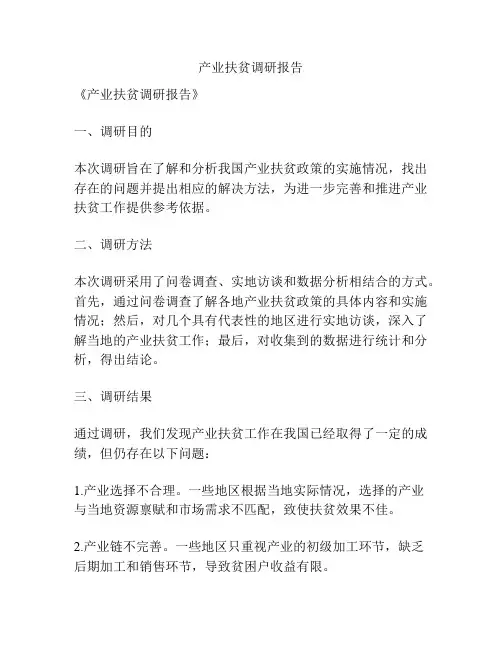 产业扶贫调研报告

《产业扶贫调研报告》

一、调研目的

本次调研旨在了解和分析我国产业扶贫政策的实施情况，找出存在的问题并提出相应的解决方法，为进一步完善和推进产业扶贫工作提供参考依据。

二、调研方法

本次调研采用了问卷调查、实地访谈和数据分析相结合的方式。首先，通过问卷调查了解各地产业扶贫政策的具体内容和实施情况；然后，对几个具有代表性的地区进行实地访谈，深入了解当地的产业扶贫工作；最后，对收集到的数据进行统计和分析，得出结论。

三、调研结果

通过调研，我们发现产业扶贫工作在我国已经取得了一定的成绩，但仍存在以下问题：

1.产业选择不合理。一些地区根据当地实际情况，选择的产业与当地资源禀赋和市场需求不匹配，致使扶贫效果不佳。

2.产业链不完善。一些地区只重视产业的初级加工环节，缺乏后期加工和销售环节，导致贫困户收益有限。